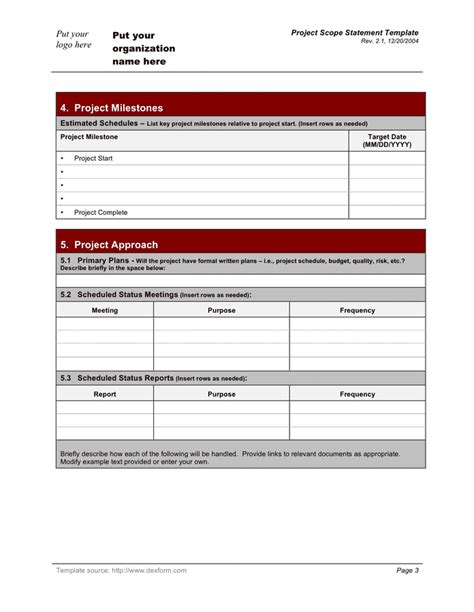 Put your logo here

Put your organization name here

Project Scope Statement Template
Rev. 2.1, 12/20/2004

4. Project Milestones

Estimated Schedules – List key project milestones relative to project start. (Insert rows as needed)

| Project Milestone | Target Date (MM/DD/YYYY) |
|---|---|
| • Project Start | |
| • | |
| • | |
| • | |
| • Project Complete | |

5. Project Approach

5.1 Primary Plans - Will the project have formal written plans – i.e., project schedule, budget, quality, risk, etc.? Describe briefly in the space below:

5.2 Scheduled Status Meetings (Insert rows as needed):

| Meeting | Purpose | Frequency |
|---|---|---|
| | | |
| | | |
| | | |
| | | |

5.3 Scheduled Status Reports (Insert rows as needed):

| Report | Purpose | Frequency |
|---|---|---|
| | | |
| | | |
| | | |

Briefly describe how each of the following will be handled. Provide links to relevant documents as appropriate. Modify example text provided or enter your own.

Template source: http://www.dexform.com

Page 3